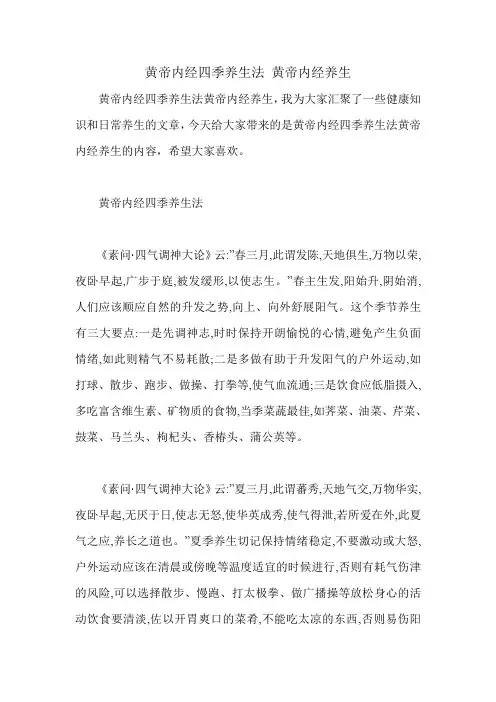 黄帝内经四季养生法 黄帝内经养生

黄帝内经四季养生法黄帝内经养生，我为大家汇聚了一些健康知识和日常养生的文章，今天给大家带来的是黄帝内经四季养生法黄帝内经养生的内容，希望大家喜欢。

黄帝内经四季养生法

《素问·四气调神大论》云:"春三月,此谓发陈,天地俱生,万物以荣,夜卧早起,广步于庭,被发缓形,以使志生。"春主生发,阳始升,阴始消,人们应该顺应自然的升发之势,向上、向外舒展阳气。这个季节养生有三大要点:一是先调神志,时时保持开朗愉悦的心情,避免产生负面情绪,如此则精气不易耗散;二是多做有助于升发阳气的户外运动,如打球、散步、跑步、做操、打拳等,使气血流通;三是饮食应低脂摄入,多吃富含维生素、矿物质的食物,当季菜蔬最佳,如荠菜、油菜、芹菜、鼓菜、马兰头、枸杞头、香椿头、蒲公英等。

《素问·四气调神大论》云:"夏三月,此谓蕃秀,天地气交,万物华实,夜卧早起,无厌于日,使志无怒,使华英成秀,使气得泄,若所爱在外,此夏气之应,养长之道也。"夏季养生切记保持情绪稳定,不要激动或大怒、户外运动应该在清晨或傍晚等温度适宜的时候进行,否则有耗气伤津的风险,可以选择散步、慢跑、打太极拳、做广播操等放松身心的活动饮食要清淡,佐以开胃爽口的菜肴,不能吃太凉的东西,否则易伤阳